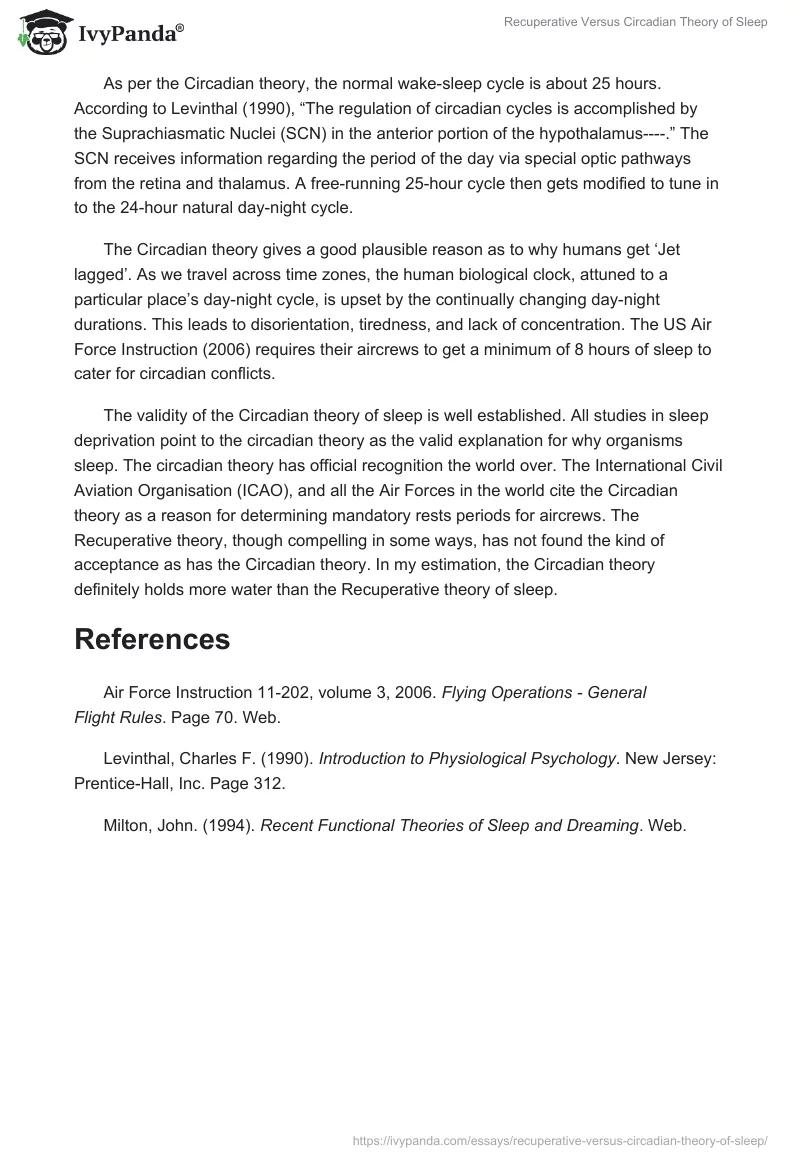 IvyPanda®

Recuperative Versus Circadian Theory of Sleep

As per the Circadian theory, the normal wake-sleep cycle is about 25 hours. According to Levinthal (1990), “The regulation of circadian cycles is accomplished by the Suprachiasmatic Nuclei (SCN) in the anterior portion of the hypothalamus----.” The SCN receives information regarding the period of the day via special optic pathways from the retina and thalamus. A free-running 25-hour cycle then gets modified to tune in to the 24-hour natural day-night cycle.

The Circadian theory gives a good plausible reason as to why humans get ‘Jet lagged’. As we travel across time zones, the human biological clock, attuned to a particular place’s day-night cycle, is upset by the continually changing day-night durations. This leads to disorientation, tiredness, and lack of concentration. The US Air Force Instruction (2006) requires their aircrews to get a minimum of 8 hours of sleep to cater for circadian conflicts.

The validity of the Circadian theory of sleep is well established. All studies in sleep deprivation point to the circadian theory as the valid explanation for why organisms sleep. The circadian theory has official recognition the world over. The International Civil Aviation Organisation (ICAO), and all the Air Forces in the world cite the Circadian theory as a reason for determining mandatory rests periods for aircrews. The Recuperative theory, though compelling in some ways, has not found the kind of acceptance as has the Circadian theory. In my estimation, the Circadian theory definitely holds more water than the Recuperative theory of sleep.

References

Air Force Instruction 11-202, volume 3, 2006. Flying Operations - General Flight Rules. Page 70. Web.

Levinthal, Charles F. (1990). Introduction to Physiological Psychology. New Jersey: Prentice-Hall, Inc. Page 312.

Milton, John. (1994). Recent Functional Theories of Sleep and Dreaming. Web.

https://ivypanda.com/essays/recuperative-versus-circadian-theory-of-sleep/